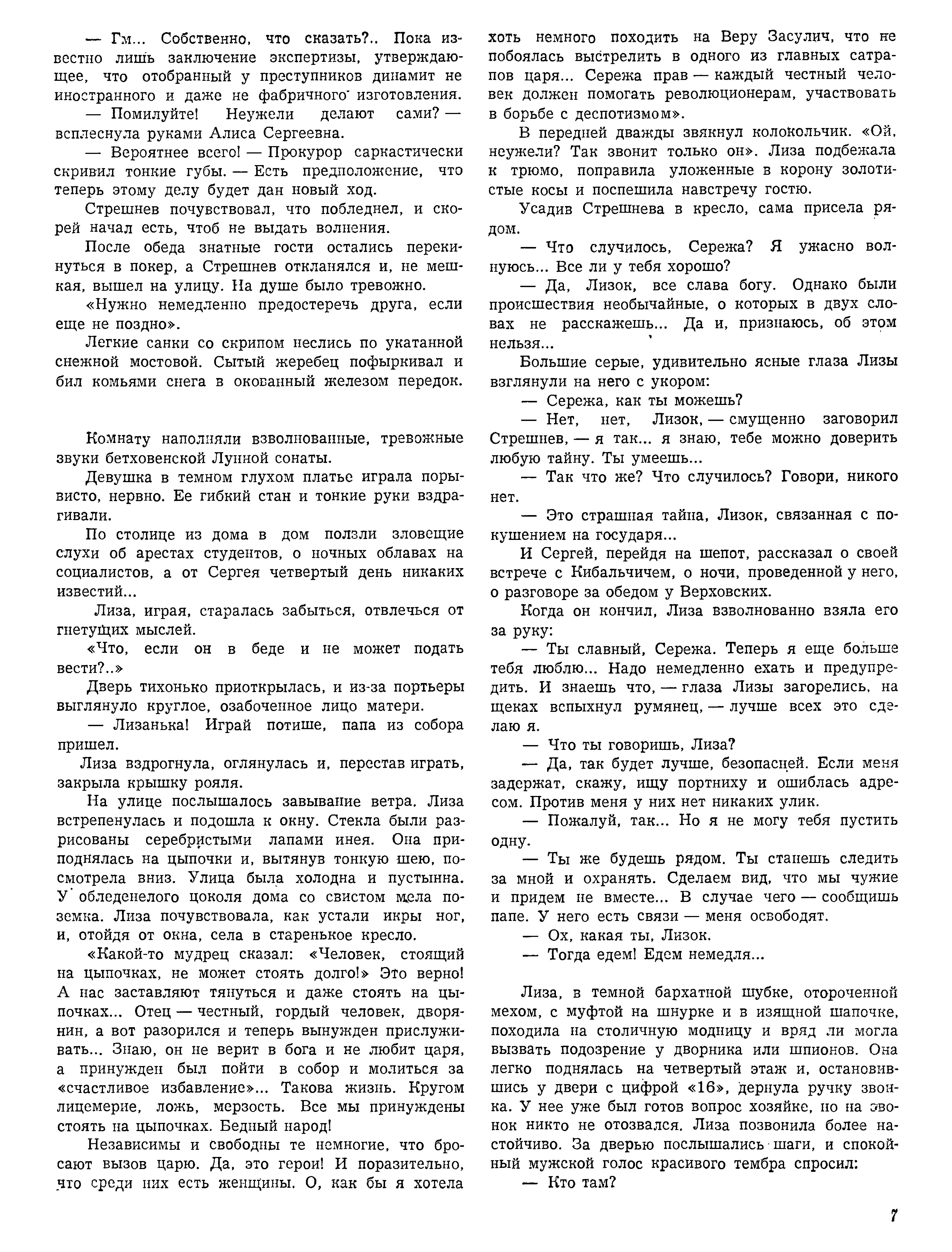 — Гм... Собственно, что сказать?.. Пока известно лишь заключение экспертизы, утверждающее, что отобранный у преступников динамит не иностранного и даже не фабричного изготовления.

— Помилуйте! Неужели делают сами? — всплеснула руками Алиса Сергеевна.

— Вероятнее всего! — Прокурор саркастически скривил тонкие губы. — Есть предположение, что теперь этому делу будет дан новый ход.

Стрешнев почувствовал, что побледнел, и скорей начал есть, чтоб не выдать волнения.

После обеда знатные гости остались перекинуться в покер, а Стрешнев откланялся и, не мешкая, вышел на улицу. На душе было тревожно.

«Нужно немедленно предостеречь друга, если еще не поздно».

Легкие санки со скрипом неслись по укатанной снежной мостовой. Сытый жеребец пофыркивал и бил комьями снега в окованный железом передок.

Комнату наполняли взволнованные, тревожные звуки бетховенской Лунной сонаты.

Девушка в темном глухом платье играла порывисто, нервно. Ее гибкий стан и тонкие руки вздрагивали.

По столице из дома в дом ползли зловещие слухи об арестах студентов, о ночных облавах на социалистов, а от Сергея четвертый день никаких известий...

Лиза, играя, старалась забыться, отвлечься от гнетущих мыслей.

«Что, если он в беде и не может подать вести?..»

Дверь тихонько приоткрылась, и из-за портьеры выглянуло круглое, озабоченное лицо матери.

— Лизанька! Играй потише, папа из собора пришел.

Лиза вздрогнула, оглянулась и, перестав играть, закрыла крышку рояля.

На улице послышалось завывание ветра. Лиза встрепенулась и подошла к окну. Стекла были разрисованы серебристыми лапами инея. Она приподнялась на цыпочки и, вытянув тонкую шею, посмотрела вниз. Улица была холодна и пустынна. У обледенелого цоколя дома со свистом мела поземка. Лиза почувствовала, как устали икры ног, и, отойдя от окна, села в старенькое кресло.

«Какой-то мудрец сказал: «Человек, стоящий на цыпочках, не может стоять долго!» Это верно! А нас заставляют тянуться и даже стоять на цыпочках... Отец — честный, гордый человек, дворянин, а вот разорился и теперь вынужден прислуживать... Знаю, он не верит в бога и не любит царя, а принужден был пойти в собор и молиться за «счастливое избавление»... Такова жизнь. Кругом лицемерие, ложь, мерзость. Все мы принуждены стоять на цыпочках. Бедный народ!

Независимы и свободны те немногие, что бросают вызов царю. Да, это герои! И поразительно, что среди них есть женщины. О, как бы я хотела хоть немного походить на Веру Засулич, что не побоялась выстрелить в одного из главных сатрапов царя... Сережа прав — каждый честный человек должен помогать революционерам, участвовать в борьбе с деспотизмом».

В передней дважды звякнул колокольчик. «Ой, неужели? Так звонит только он». Лиза подбежала к трюмо, поправила уложенные в корону золотистые косы и поспешила навстречу гостю.

Усадив Стрешнева в кресло, сама присела рядом.

— Что случилось, Сережа? Я ужасно волнуюсь... Все ли у тебя хорошо?

— Да, Лизок, все слава богу. Однако были происшествия необычайные, о которых в двух словах не расскажешь... Да и, признаюсь, об этом нельзя...

Большие серые, удивительно ясные глаза Лизы взглянули на него с укором:

— Сережа, как ты можешь?

— Нет, нет, Лизок, — смущенно заговорил Стрешнев, — я так... я знаю, тебе можно доверить любую тайну. Ты умеешь...

— Так что же? Что случилось? Говори, никого нет.

— Это страшная тайна, Лизок, связанная с покушением на государя...

И Сергей, перейдя на шепот, рассказал о своей встрече с Кибальчичем, о ночи, проведенной у него, о разговоре за обедом у Верховских.

Когда он кончил, Лиза взволнованно взяла его за руку:

— Ты славный, Сережа. Теперь я еще больше тебя люблю... Надо немедленно ехать и предупредить. И знаешь что, — глаза Лизы загорелись, на щеках вспыхнул румянец, — лучше всех это сделаю я.

— Что ты говоришь, Лиза?

— Да, так будет лучше, безопасней. Если меня задержат, скажу, ищу портниху и ошиблась адресом. Против меня у них нет никаких улик.

— Пожалуй, так... Но я не могу тебя пустить одну.

— Ты же будешь рядом. Ты станешь следить за мной и охранять. Сделаем вид, что мы чужие и придем не вместе... В случае чего — сообщишь папе. У него есть связи — меня освободят.

— Ох, какая ты, Лизок.

— Тогда едем! Едем немедля...

Лиза, в темной бархатной шубке, отороченной мехом, с муфтой на шнурке и в изящной шапочке, походила на столичную модницу и вряд ли могла вызвать подозрение у дворника или шпионов. Она легко поднялась на четвертый этаж и, остановившись у двери с цифрой «16», дернула ручку звонка. У нее уже был готов вопрос хозяйке, но на звонок никто не отозвался. Лиза позвонила более настойчиво. За дверью послышались шаги, и спокойный мужской голос красивого тембра спросил:

— Кто там?

7